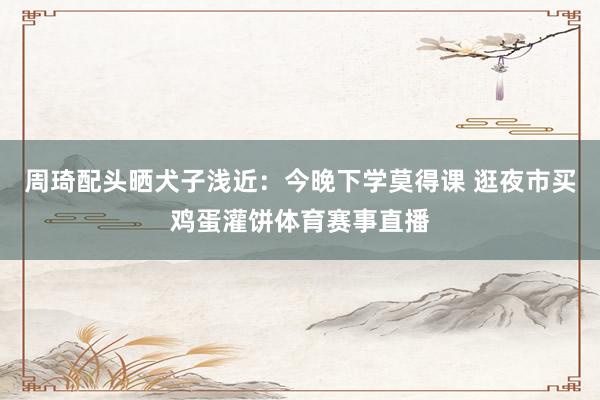 周琦配头晒犬子浅近：今晚下学莫得课 逛夜市买鸡蛋灌饼体育赛事直播